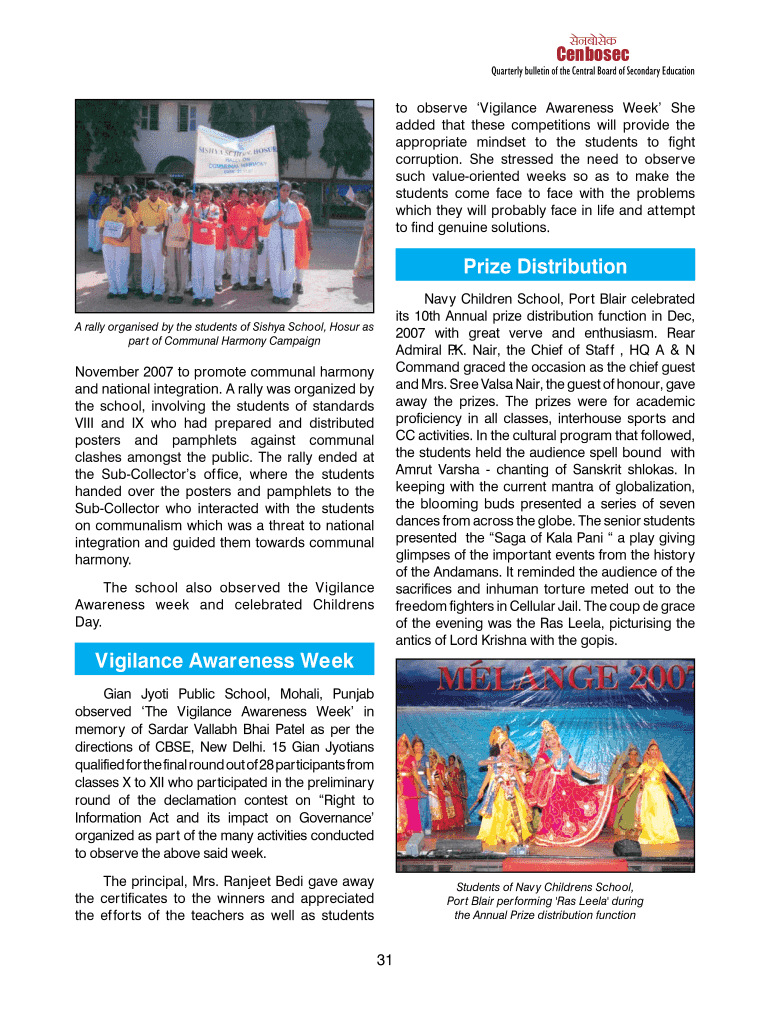 सेनबोसेक
Cenbosec
Quarterly bulletin of the Central Board of Secondary Education

SISHYA SCHOOL HOSUR
COMMUNAL HARMONY

A rally organised by the students of Sishya School, Hosur as part of Communal Harmony Campaign

November 2007 to promote communal harmony and national integration. A rally was organized by the school, involving the students of standards VIII and IX who had prepared and distributed posters and pamphlets against communal clashes amongst the public. The rally ended at the Sub-Collector's office, where the students handed over the posters and pamphlets to the Sub-Collector who interacted with the students on communalism which was a threat to national integration and guided them towards communal harmony.

The school also observed the Vigilance Awareness week and celebrated Childrens Day.

Vigilance Awareness Week

Gian Jyoti Public School, Mohali, Punjab observed 'The Vigilance Awareness Week' in memory of Sardar Vallabh Bhai Patel as per the directions of CBSE, New Delhi. 15 Gian Jyotians qualified for the final round out of 28 participants from classes X to XII who participated in the preliminary round of the declamation contest on "Right to Information Act and its impact on Governance' organized as part of the many activities conducted to observe the above said week.

The principal, Mrs. Ranjeet Bedi gave away the certificates to the winners and appreciated the efforts of the teachers as well as students to observe 'Vigilance Awareness Week' She added that these competitions will provide the appropriate mindset to the students to fight corruption. She stressed the need to observe such value-oriented weeks so as to make the students come face to face with the problems which they will probably face in life and attempt to find genuine solutions.

Prize Distribution

Navy Children School, Port Blair celebrated its 10th Annual prize distribution function in Dec, 2007 with great verve and enthusiasm. Rear Admiral P.K. Nair, the Chief of Staff , HQ A & N Command graced the occasion as the chief guest and Mrs. Sree Valsa Nair, the guest of honour, gave away the prizes. The prizes were for academic proficiency in all classes, interhouse sports and CC activities. In the cultural program that followed, the students held the audience spell bound with Amrut Varsha - chanting of Sanskrit shlokas. In keeping with the current mantra of globalization, the blooming buds presented a series of seven dances from across the globe. The senior students presented the "Saga of Kala Pani " a play giving glimpses of the important events from the history of the Andamans. It reminded the audience of the sacrifices and inhuman torture meted out to the freedom fighters in Cellular Jail. The coup de grace of the evening was the Ras Leela, picturising the antics of Lord Krishna with the gopis.

MÉLANGE 2007

Students of Navy Childrens School, Port Blair performing 'Ras Leela' during the Annual Prize distribution function

31